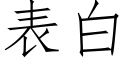 表白